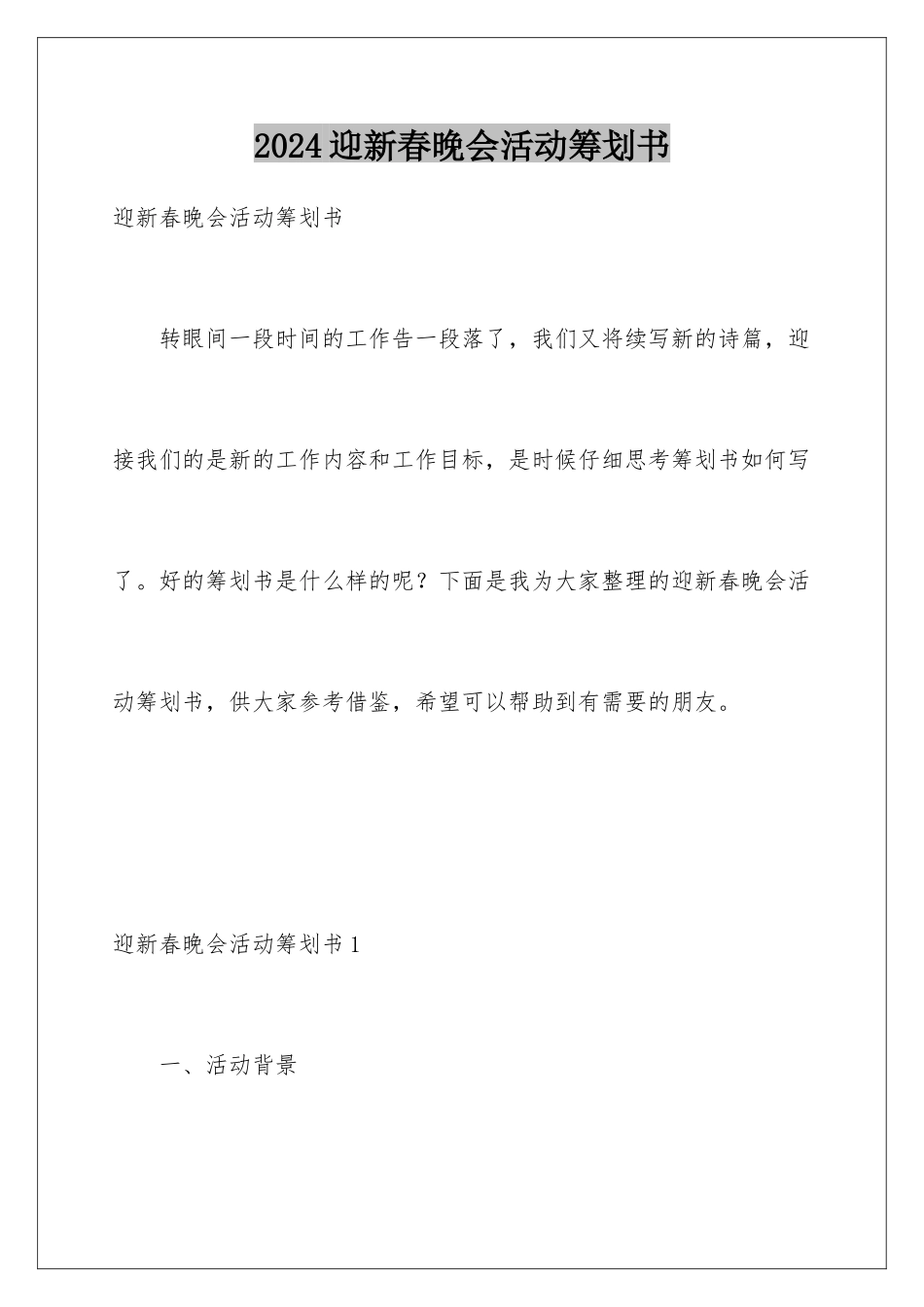 2024迎新春晚会活动筹划书

迎新春晚会活动筹划书

转眼间一段时间的工作告一段落了，我们又将续写新的诗篇，迎接我们的是新的工作内容和工作目标，是时候仔细思考筹划书如何写了。好的筹划书是什么样的呢？下面是我为大家整理的迎新春晚会活动筹划书，供大家参考借鉴，希望可以帮助到有需要的朋友。

迎新春晚会活动筹划书1

一、活动背景